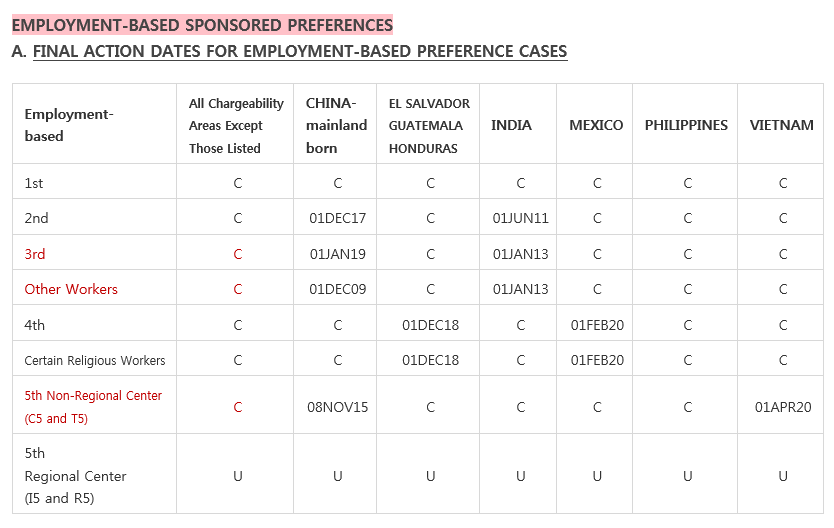 EMPLOYMENT-BASED SPONSORED PREFERENCES

A. FINAL ACTION DATES FOR EMPLOYMENT-BASED PREFERENCE CASES

| Employment-based | All Chargeability Areas Except Those Listed | CHINA-mainland born | EL SALVADOR GUATEMALA HONDURAS | INDIA | MEXICO | PHILIPPINES | VIETNAM |
|---|---|---|---|---|---|---|---|
| 1st | C | C | C | C | C | C | C |
| 2nd | C | 01DEC17 | C | 01JUN11 | C | C | C |
| 3rd | C | 01JAN19 | C | 01JAN13 | C | C | C |
| Other Workers | C | 01DEC09 | C | 01JAN13 | C | C | C |
| 4th | C | C | 01DEC18 | C | 01FEB20 | C | C |
| Certain Religious Workers | C | C | 01DEC18 | C | 01FEB20 | C | C |
| 5th Non-Regional Center (C5 and T5) | C | 08NOV15 | C | C | C | C | 01APR20 |
| 5th Regional Center (I5 and R5) | U | U | U | U | U | U | U |